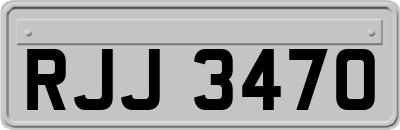 RJJ 3470